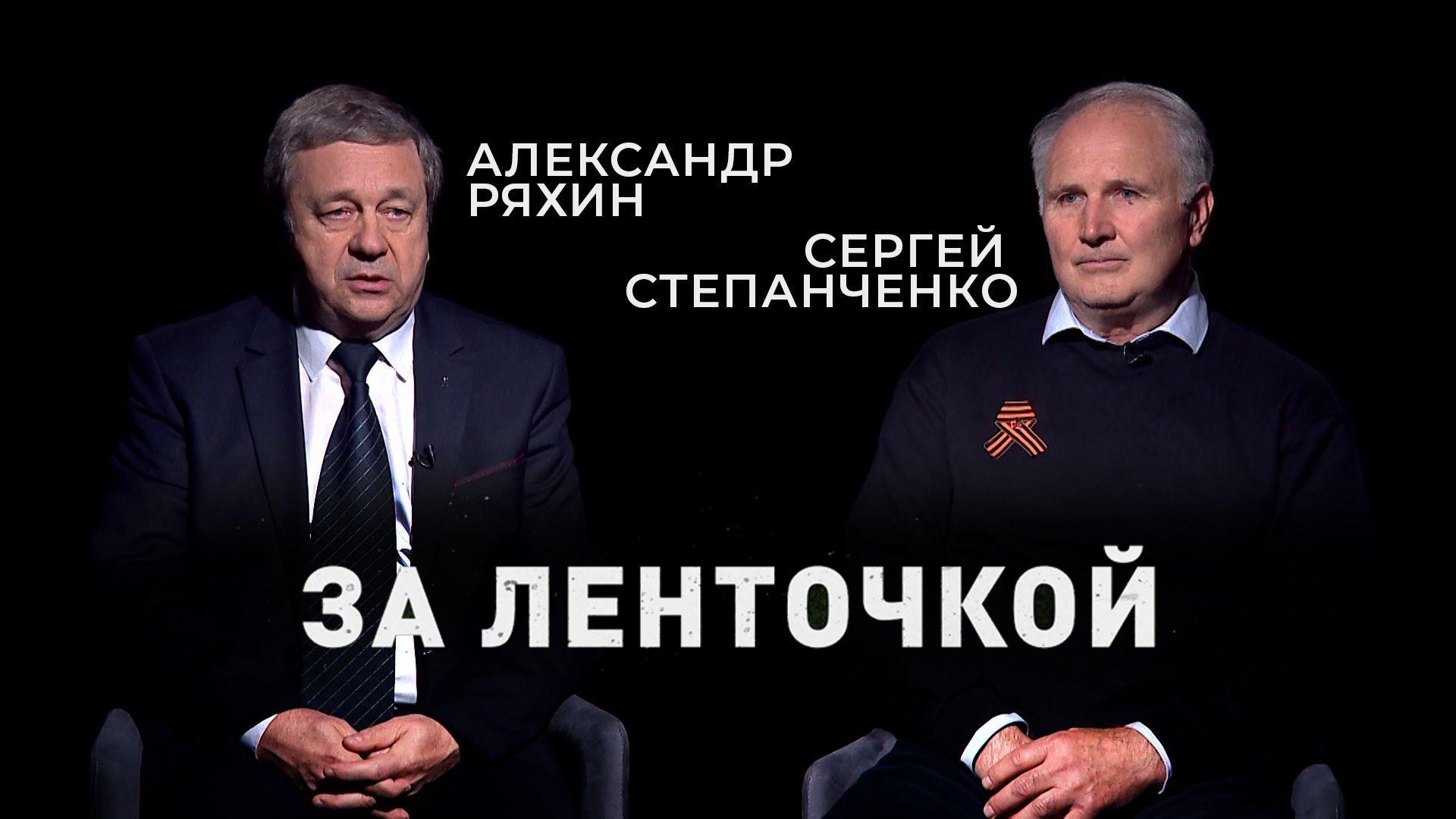 АЛЕКСАНДР
РЯХИН

СЕРГЕЙ
СТЕПАНЧЕНКО

ЗА ЛЕНТОЧКОЙ